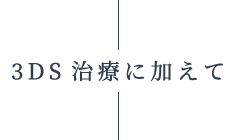 3DS 治療に加えて